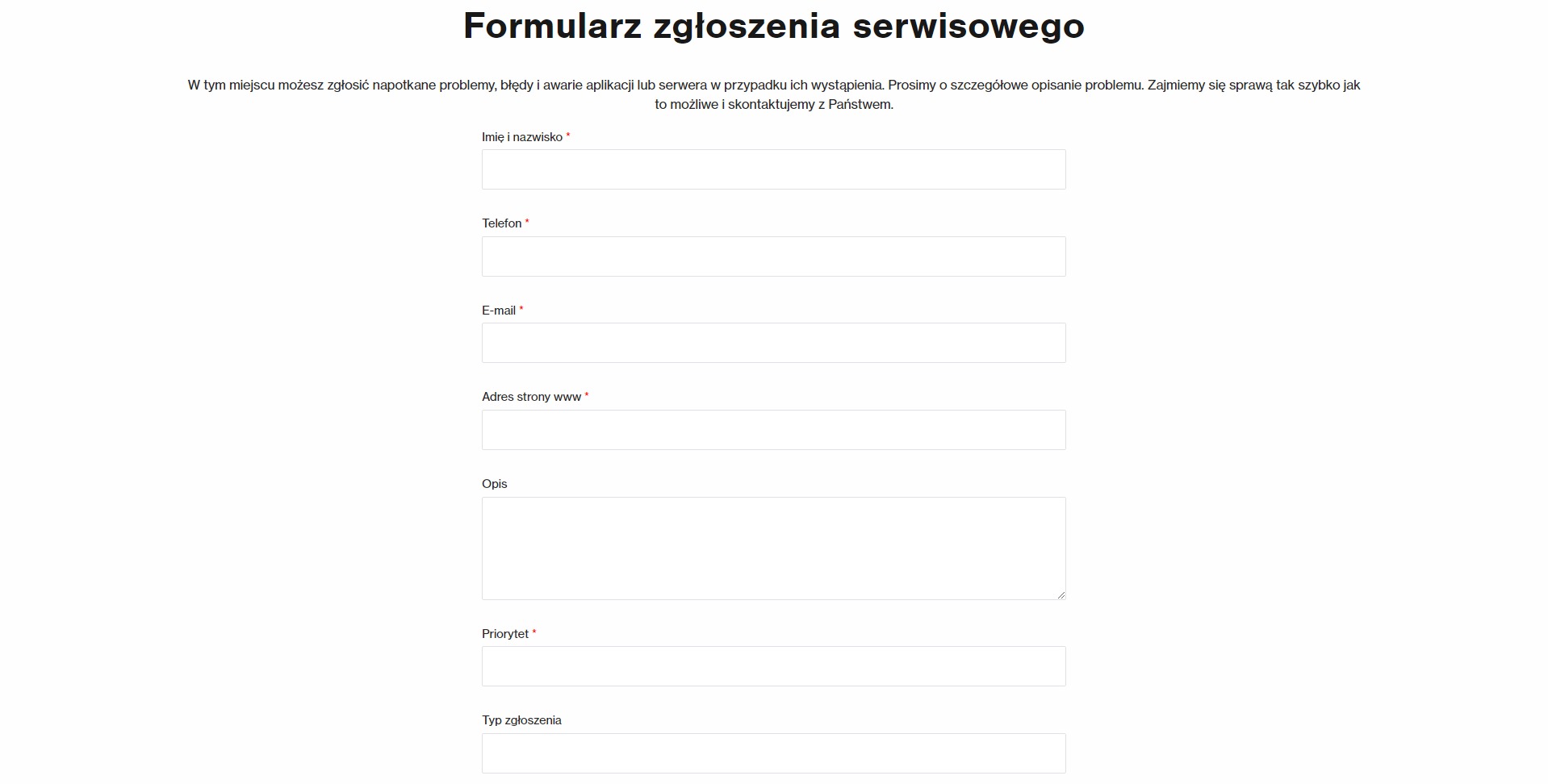 Formularz zgłoszenia serwisowego

W tym miejscu możesz zgłosić napotkane problemy, błędy i awarie aplikacji lub serwera w przypadku ich wystąpienia. Prosimy o szczegółowe opisanie problemu. Zajmiemy się sprawą tak szybko jak to możliwe i skontaktujemy z Państwem.

Imię i nazwisko *

Telefon *

E-mail *

Adres strony www *

Opis

Priorytet *

Typ zgłoszenia